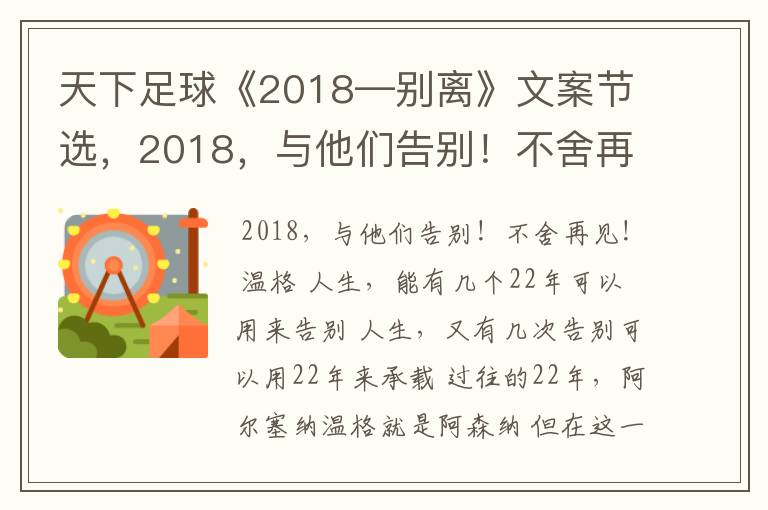 天下足球《2018—别离》文案节选，2018，与他们告别！不舍再

2018，与他们告别！不舍再见！温格 人生，能有几个22年可以用来告别 人生，又有几次告别可以用22年来承载 过往的22年，阿尔塞纳温格就是阿森纳 但在这一